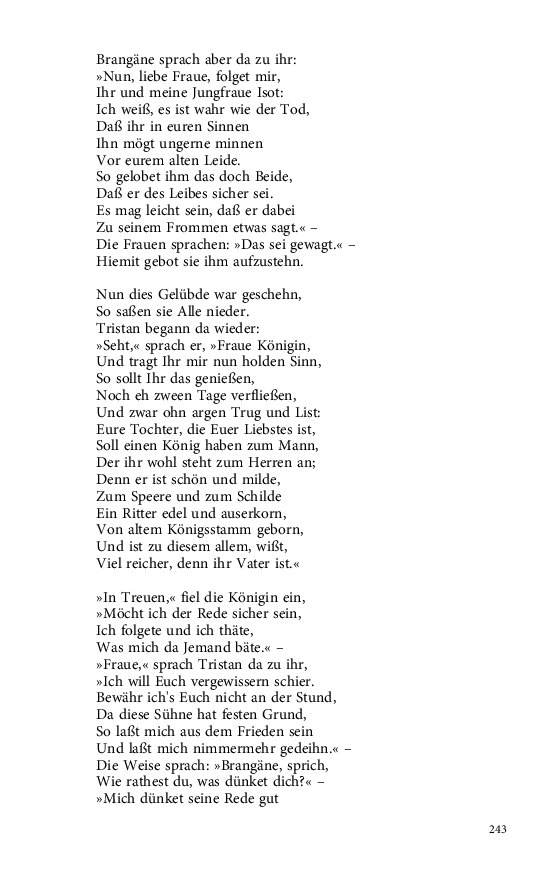 Brangäne sprach aber da zu ihr:
»Nun, liebe Fraue, folget mir,
Ihr und meine Jungfraue Isot:
Ich weiß, es ist wahr wie der Tod,
Daß ihr in euren Sinnen
Ihn mögt ungerne minnen
Vor eurem alten Leide.
So gelobet ihm das doch Beide,
Daß er des Leibes sicher sei.
Es mag leicht sein, daß er dabei
Zu seinem Frommen etwas sagt.« –
Die Frauen sprachen: »Das sei gewagt.« –
Hiemit gebot sie ihm aufzustehn.

Nun dies Gelübde war geschehn,
So saßen sie Alle nieder.
Tristan begann da wieder:
»Seht,« sprach er, »Fraue Königin,
Und tragt Ihr mir nun holden Sinn,
So sollt Ihr das genießen,
Noch eh zween Tage verfließen,
Und zwar ohn argen Trug und List:
Eure Tochter, die Euer Liebstes ist,
Soll einen König haben zum Mann,
Der ihr wohl steht zum Herren an;
Denn er ist schön und milde,
Zum Speere und zum Schilde
Ein Ritter edel und auserkorn,
Von altem Königsstamm geborn,
Und ist zu diesem allem, wißt,
Viel reicher, denn ihr Vater ist.«

»In Treuen,« fiel die Königin ein,
»Möcht ich der Rede sicher sein,
Ich folgete und ich thäte,
Was mich da Jemand bäte.« –
»Fraue,« sprach Tristan da zu ihr,
»Ich will Euch vergewissern schier.
Bewähr ich's Euch nicht an der Stund,
Da diese Sühne hat festen Grund,
So laßt mich aus dem Frieden sein
Und laßt mich nimmermehr gedeihn.« –
Die Weise sprach: »Brangäne, sprich,
Wie rathest du, was dünket dich?« –
»Mich dünket seine Rede gut

243